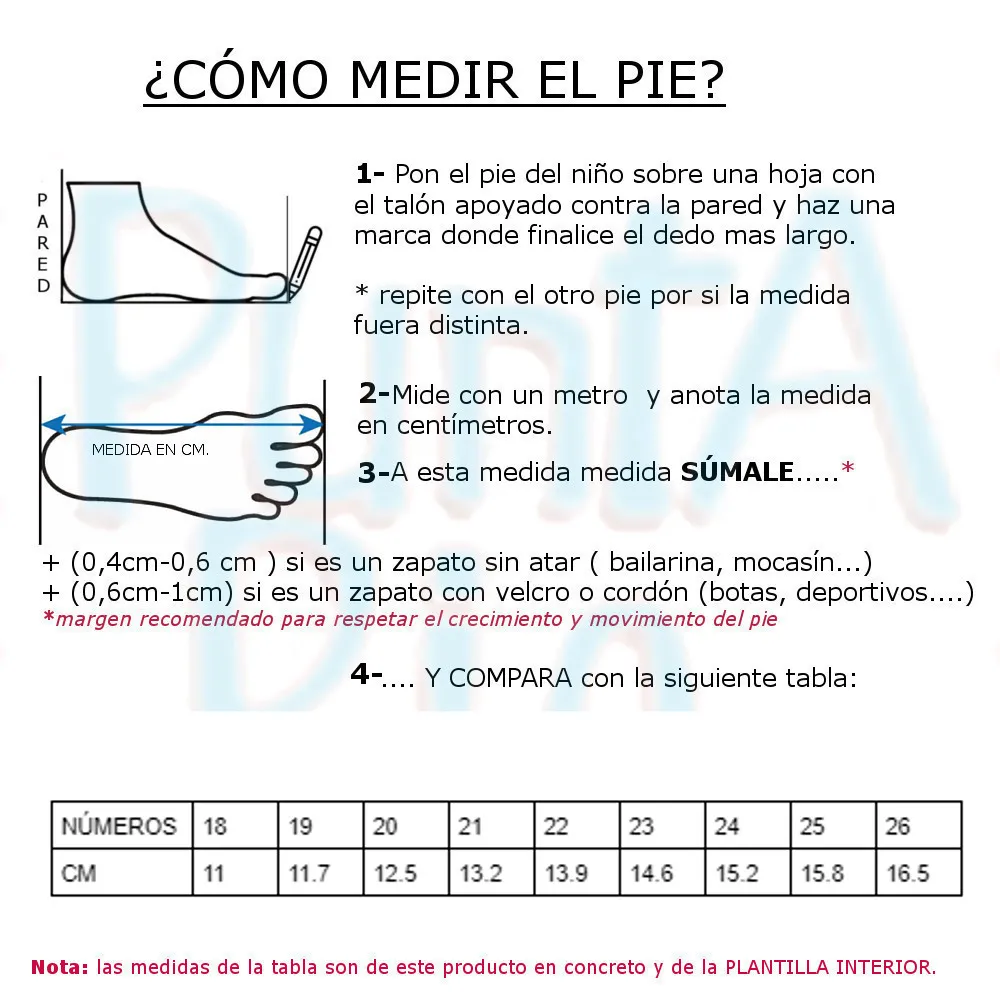 ¿CÓMO MEDIR EL PIE?

PARED

1- Pon el pie del niño sobre una hoja con el talón apoyado contra la pared y haz una marca donde finalice el dedo mas largo.

* repite con el otro pie por si la medida fuera distinta.

MEDIDA EN CM.

2-Mide con un metro y anota la medida en centímetros.

3-A esta medida medida SÚMALE.....*

+ (0,4cm-0,6 cm ) si es un zapato sin atar ( bailarina, mocasín...)
+ (0,6cm-1cm) si es un zapato con velcro o cordón (botas, deportivos....)
*margen recomendado para respetar el crecimiento y movimiento del pie

4-.... Y COMPARA con la siguiente tabla:

| NÚMEROS | 18 | 19 | 20 | 21 | 22 | 23 | 24 | 25 | 26 |
|---|---|---|---|---|---|---|---|---|---|
| CM | 11 | 11.7 | 12.5 | 13.2 | 13.9 | 14.6 | 15.2 | 15.8 | 16.5 |

Nota: las medidas de la tabla son de este producto en concreto y de la PLANTILLA INTERIOR.